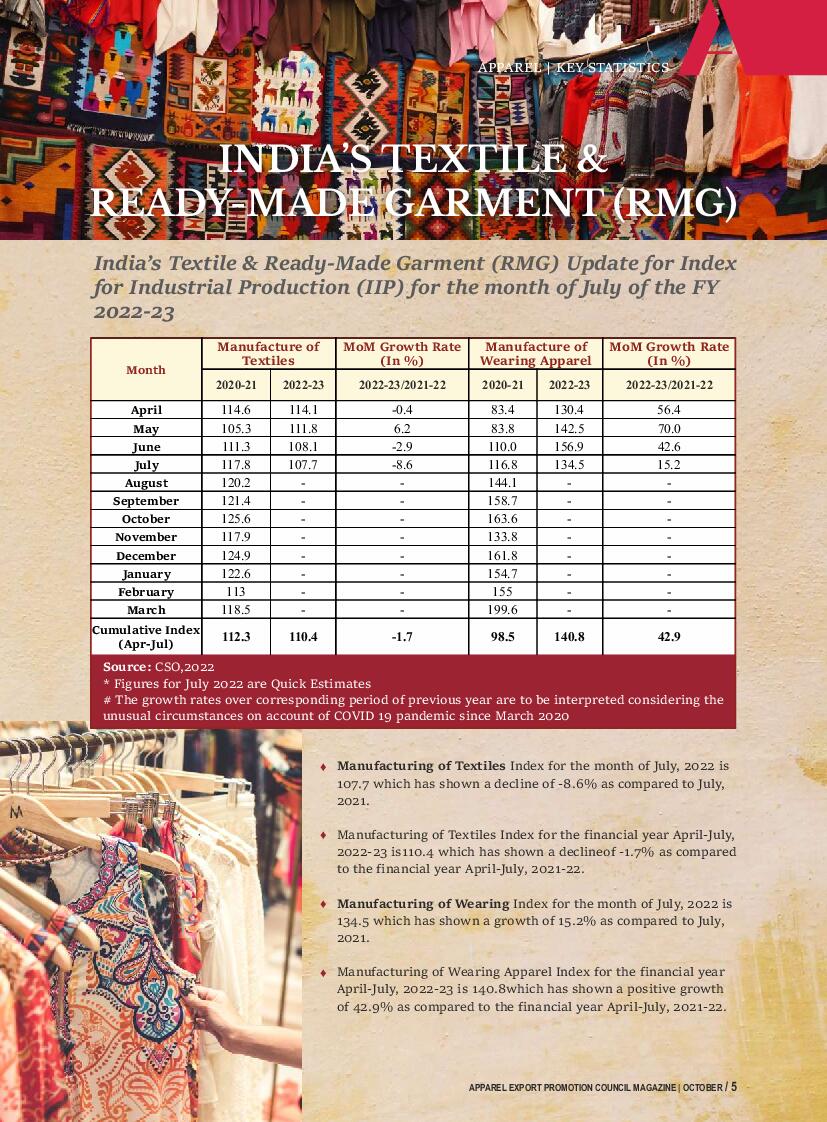 APPAREL | KEY STATISTICS

INDIA'S TEXTILE & READY-MADE GARMENT (RMG)

India's Textile & Ready-Made Garment (RMG) Update for Index for Industrial Production (IIP) for the month of July of the FY 2022-23

| Month | Manufacture of Textiles 2020-21 | Manufacture of Textiles 2022-23 | MoM Growth Rate (In %) 2022-23/2021-22 | Manufacture of Wearing Apparel 2020-21 | Manufacture of Wearing Apparel 2022-23 | MoM Growth Rate (In %) 2022-23/2021-22 |
|---|---|---|---|---|---|---|
| April | 114.6 | 114.1 | -0.4 | 83.4 | 130.4 | 56.4 |
| May | 105.3 | 111.8 | 6.2 | 83.8 | 142.5 | 70.0 |
| June | 111.3 | 108.1 | -2.9 | 110.0 | 156.9 | 42.6 |
| July | 117.8 | 107.7 | -8.6 | 116.8 | 134.5 | 15.2 |
| August | 120.2 | - | - | 144.1 | - | - |
| September | 121.4 | - | - | 158.7 | - | - |
| October | 125.6 | - | - | 163.6 | - | - |
| November | 117.9 | - | - | 133.8 | - | - |
| December | 124.9 | - | - | 161.8 | - | - |
| January | 122.6 | - | - | 154.7 | - | - |
| February | 113 | - | - | 155 | - | - |
| March | 118.5 | - | - | 199.6 | - | - |
| Cumulative Index (Apr-Jul) | 112.3 | 110.4 | -1.7 | 98.5 | 140.8 | 42.9 |

Source: CSO,2022
* Figures for July 2022 are Quick Estimates
# The growth rates over corresponding period of previous year are to be interpreted considering the unusual circumstances on account of COVID 19 pandemic since March 2020

♦ Manufacturing of Textiles Index for the month of July, 2022 is 107.7 which has shown a decline of -8.6% as compared to July, 2021.

♦ Manufacturing of Textiles Index for the financial year April-July, 2022-23 is110.4 which has shown a declineof -1.7% as compared to the financial year April-July, 2021-22.

♦ Manufacturing of Wearing Index for the month of July, 2022 is 134.5 which has shown a growth of 15.2% as compared to July, 2021.

♦ Manufacturing of Wearing Apparel Index for the financial year April-July, 2022-23 is 140.8which has shown a positive growth of 42.9% as compared to the financial year April-July, 2021-22.

APPAREL EXPORT PROMOTION COUNCIL MAGAZINE | OCTOBER / 5